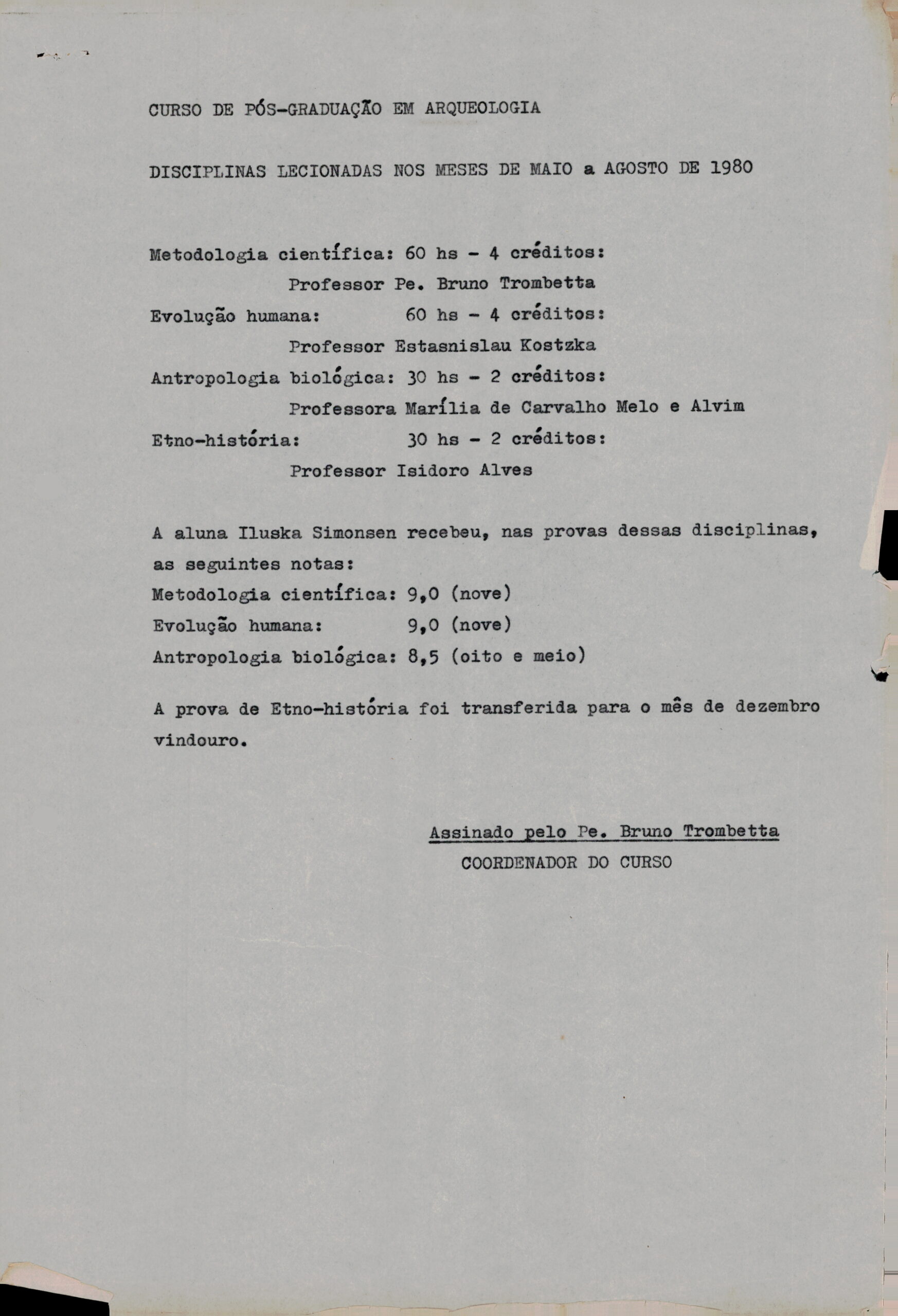 CURSO DE PÓS-GRADUAÇÃO EM ARQUEOLOGIA

DISCIPLINAS LECIONADAS NOS MESES DE MAIO a AGOSTO DE 1980

Metodologia científica: 60 hs - 4 créditos:
Professor Pe. Bruno Trombetta
Evolução humana: 60 hs - 4 créditos:
Professor Estasnislau Kostzka
Antropologia biológica: 30 hs - 2 créditos:
Professora Marília de Carvalho Melo e Alvim
Etno-história: 30 hs - 2 créditos:
Professor Isidoro Alves

A aluna Iluska Simonsen recebeu, nas provas dessas disciplinas, as seguintes notas:
Metodologia científica: 9,0 (nove)
Evolução humana: 9,0 (nove)
Antropologia biológica: 8,5 (oito e meio)

A prova de Etno-história foi transferida para o mês de dezembro vindouro.

Assinado pelo Pe. Bruno Trombetta
COORDENADOR DO CURSO